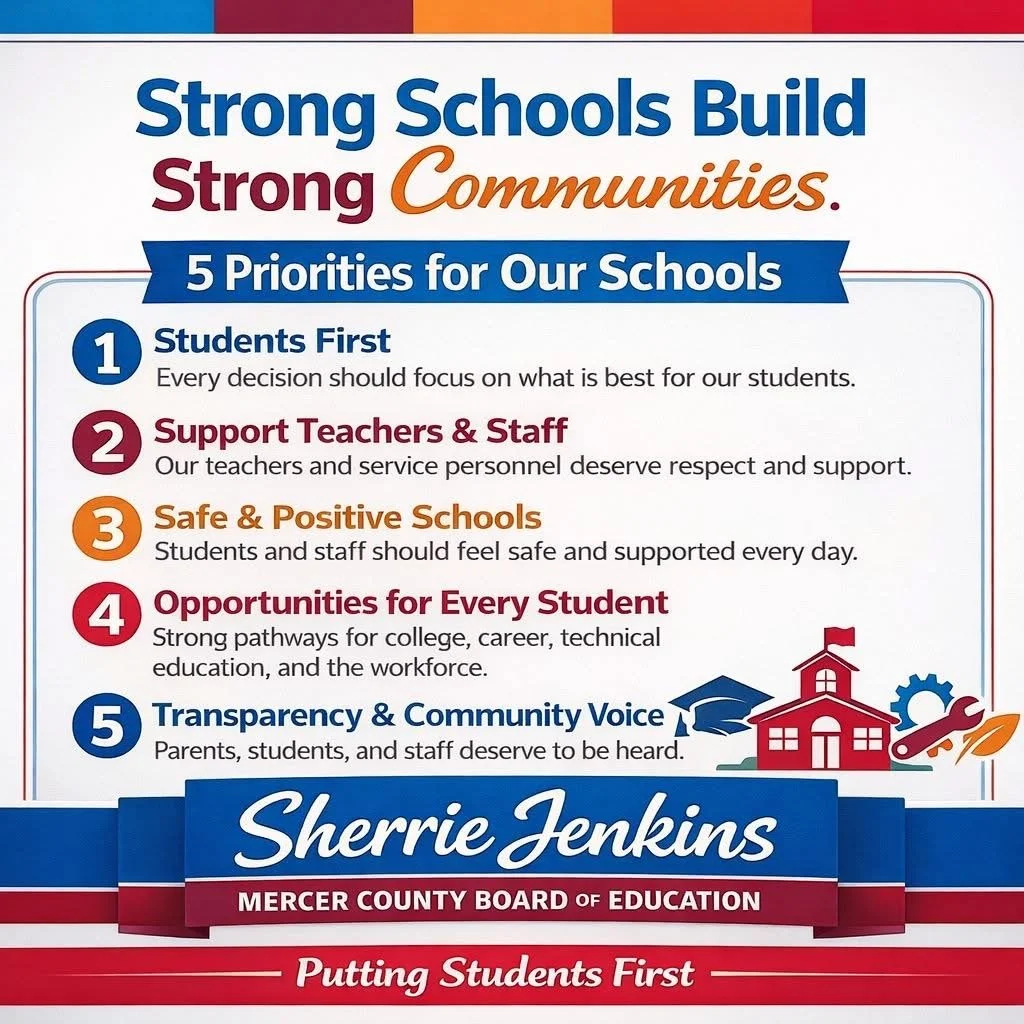 Strong Schools Build Strong Communities.

5 Priorities for Our Schools

1 Students First
Every decision should focus on what is best for our students.

2 Support Teachers & Staff
Our teachers and service personnel deserve respect and support.

3 Safe & Positive Schools
Students and staff should feel safe and supported every day.

4 Opportunities for Every Student
Strong pathways for college, career, technical education, and the workforce.

5 Transparency & Community Voice
Parents, students, and staff deserve to be heard.

Sherrie Jenkins
MERCER COUNTY BOARD OF EDUCATION

Putting Students First